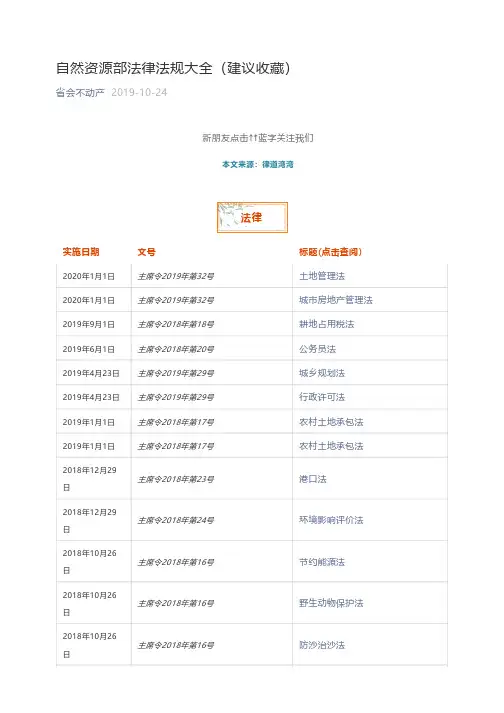 自然资源部法律法规大全（建议收藏）

省会不动产 2019-10-24

新朋友点击↑↑蓝字关注我们

本文来源：律道湾湾

法律

| 实施日期 | 文号 | 标题(点击查阅) |
|---|---|---|
| 2020年1月1日 | 主席令2019年第32号 | 土地管理法 |
| 2020年1月1日 | 主席令2019年第32号 | 城市房地产管理法 |
| 2019年9月1日 | 主席令2018年第18号 | 耕地占用税法 |
| 2019年6月1日 | 主席令2018年第20号 | 公务员法 |
| 2019年4月23日 | 主席令2019年第29号 | 城乡规划法 |
| 2019年4月23日 | 主席令2019年第29号 | 行政许可法 |
| 2019年1月1日 | 主席令2018年第17号 | 农村土地承包法 |
| 2019年1月1日 | 主席令2018年第17号 | 农村土地承包法 |
| 2018年12月29日 | 主席令2018年第23号 | 港口法 |
| 2018年12月29日 | 主席令2018年第24号 | 环境影响评价法 |
| 2018年10月26日 | 主席令2018年第16号 | 节约能源法 |
| 2018年10月26日 | 主席令2018年第16号 | 野生动物保护法 |
| 2018年10月26日 | 主席令2018年第16号 | 防沙治沙法 |